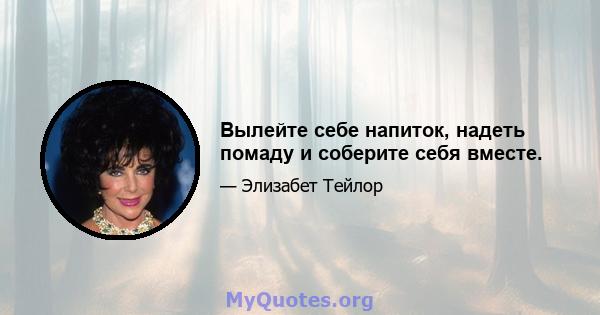 Вылейте себе напиток, надеть помаду и соберите себя вместе.

— Элизабет Тейлор

MyQuotes.org